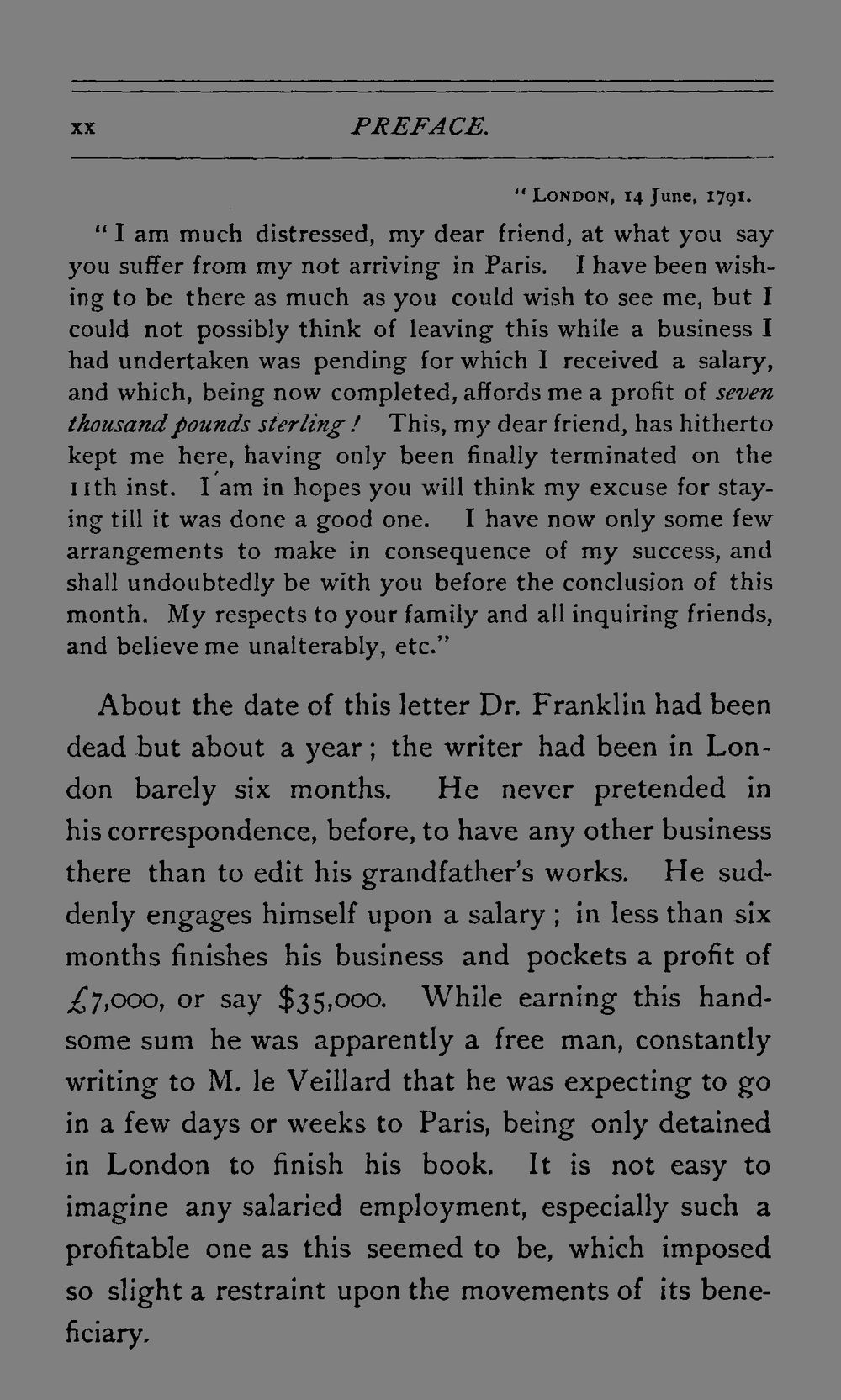 xx PREFACE.

"LONDON, 14 June, 1791.

"I am much distressed, my dear friend, at what you say you suffer from my not arriving in Paris. I have been wishing to be there as much as you could wish to see me, but I could not possibly think of leaving this while a business I had undertaken was pending for which I received a salary, and which, being now completed, affords me a profit of seven thousand pounds sterling! This, my dear friend, has hitherto kept me here, having only been finally terminated on the 11th inst. I am in hopes you will think my excuse for staying till it was done a good one. I have now only some few arrangements to make in consequence of my success, and shall undoubtedly be with you before the conclusion of this month. My respects to your family and all inquiring friends, and believe me unalterably, etc."

About the date of this letter Dr. Franklin had been dead but about a year; the writer had been in London barely six months. He never pretended in his correspondence, before, to have any other business there than to edit his grandfather's works. He suddenly engages himself upon a salary; in less than six months finishes his business and pockets a profit of £7,000, or say $35,000. While earning this handsome sum he was apparently a free man, constantly writing to M. le Veillard that he was expecting to go in a few days or weeks to Paris, being only detained in London to finish his book. It is not easy to imagine any salaried employment, especially such a profitable one as this seemed to be, which imposed so slight a restraint upon the movements of its beneficiary.